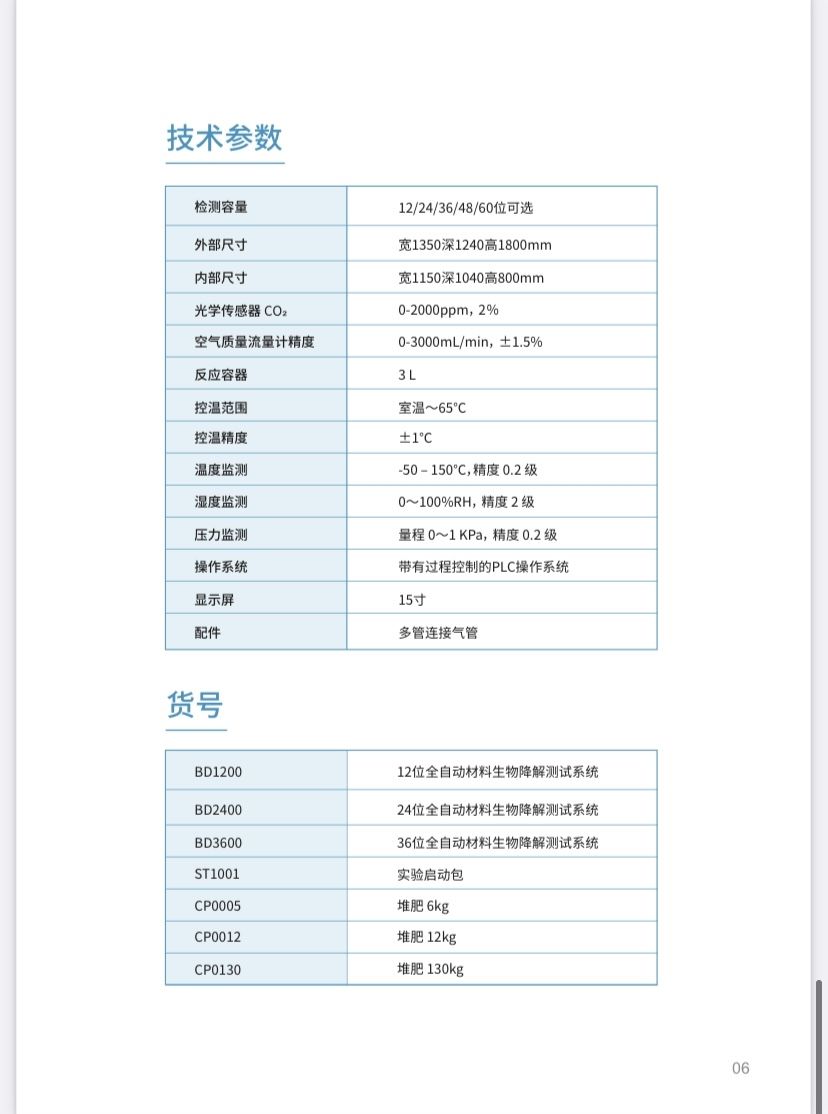 技术参数

| 检测容量 | 12/24/36/48/60位可选 |
|---|---|
| 外部尺寸 | 宽1350深1240高1800mm |
| 内部尺寸 | 宽1150深1040高800mm |
| 光学传感器 $CO_2$ | 0-2000ppm，2% |
| 空气质量流量计精度 | 0-3000mL/min，±1.5% |
| 反应容器 | 3 L |
| 控温范围 | 室温～65°C |
| 控温精度 | ±1°C |
| 温度监测 | -50 – 150°C，精度 0.2 级 |
| 湿度监测 | 0～100%RH，精度 2 级 |
| 压力监测 | 量程 0～1 KPa，精度 0.2 级 |
| 操作系统 | 带有过程控制的PLC操作系统 |
| 显示屏 | 15寸 |
| 配件 | 多管连接气管 |

货号

| BD1200 | 12位全自动材料生物降解测试系统 |
|---|---|
| BD2400 | 24位全自动材料生物降解测试系统 |
| BD3600 | 36位全自动材料生物降解测试系统 |
| ST1001 | 实验启动包 |
| CP0005 | 堆肥 6kg |
| CP0012 | 堆肥 12kg |
| CP0130 | 堆肥 130kg |

06